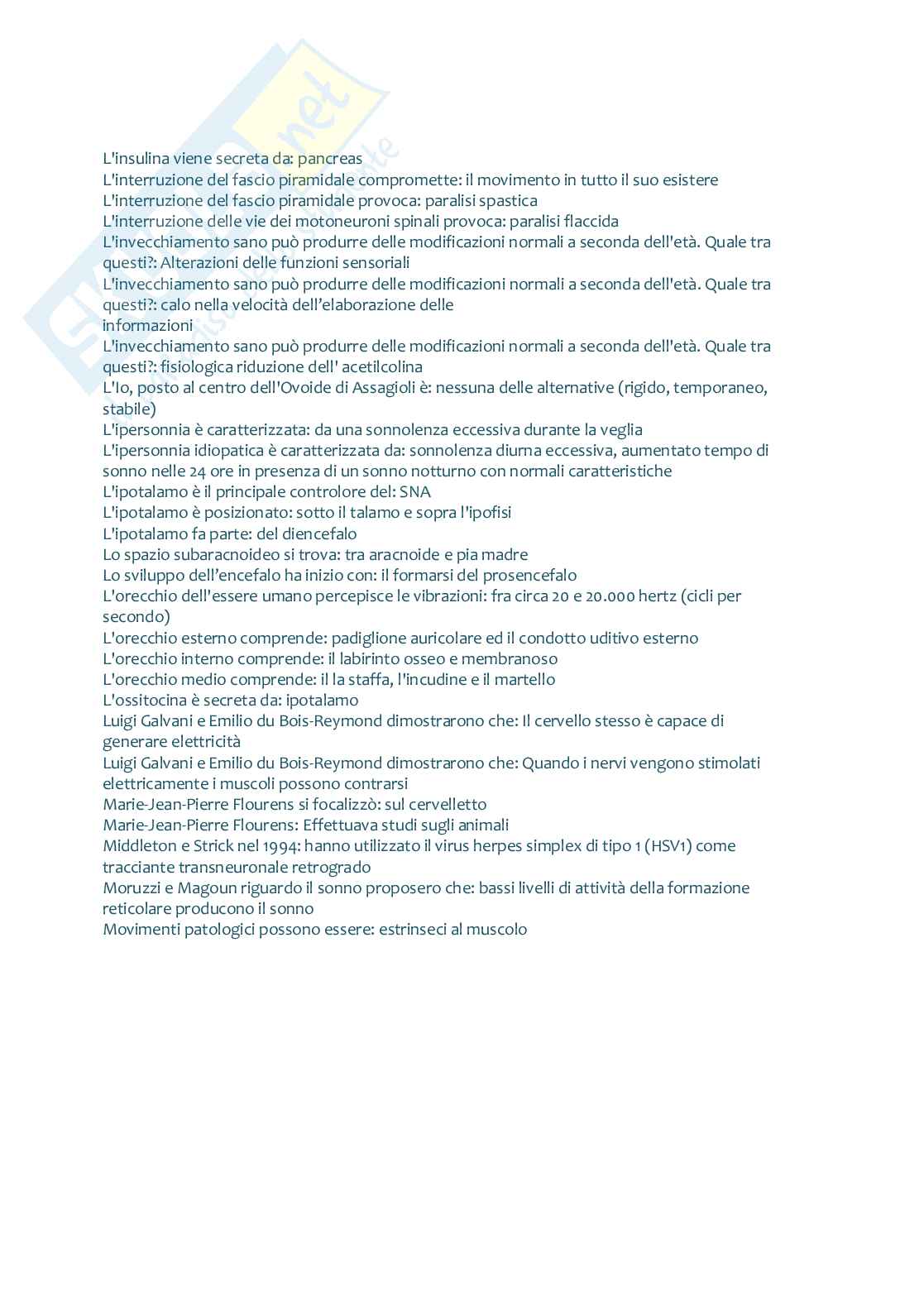 L'insulina viene secreta da: pancreas
L'interruzione del fascio piramidale compromette: il movimento in tutto il suo esistere
L'interruzione del fascio piramidale provoca: paralisi spastica
L'interruzione delle vie dei motoneuroni spinali provoca: paralisi flaccida
L'invecchiamento sano può produrre delle modificazioni normali a seconda dell'età. Quale tra questi?: Alterazioni delle funzioni sensoriali
L'invecchiamento sano può produrre delle modificazioni normali a seconda dell'età. Quale tra questi?: calo nella velocità dell'elaborazione delle
informazioni
L'invecchiamento sano può produrre delle modificazioni normali a seconda dell'età. Quale tra questi?: fisiologica riduzione dell' acetilcolina
L'Io, posto al centro dell'Ovoide di Assagioli è: nessuna delle alternative (rigido, temporaneo, stabile)
L'ipersonnia è caratterizzata: da una sonnolenza eccessiva durante la veglia
L'ipersonnia idiopatica è caratterizzata da: sonnolenza diurna eccessiva, aumentato tempo di sonno nelle 24 ore in presenza di un sonno notturno con normali caratteristiche
L'ipotalamo è il principale controlore del: SNA
L'ipotalamo è posizionato: sotto il talamo e sopra l'ipofisi
L'ipotalamo fa parte: del diencefalo
Lo spazio subaracnoideo si trova: tra aracnoide e pia madre
Lo sviluppo dell'encefalo ha inizio con: il formarsi del prosencefalo
L'orecchio dell'essere umano percepisce le vibrazioni: fra circa 20 e 20.000 hertz (cicli per secondo)
L'orecchio esterno comprende: padiglione auricolare ed il condotto uditivo esterno
L'orecchio interno comprende: il labirinto osseo e membranoso
L'orecchio medio comprende: il la staffa, l'incudine e il martello
L'ossitocina è secreta da: ipotalamo
Luigi Galvani e Emilio du Bois-Reymond dimostrarono che: Il cervello stesso è capace di generare elettricità
Luigi Galvani e Emilio du Bois-Reymond dimostrarono che: Quando i nervi vengono stimolati elettricamente i muscoli possono contrarsi
Marie-Jean-Pierre Flourens si focalizzò: sul cervelletto
Marie-Jean-Pierre Flourens: Effettuava studi sugli animali
Middleton e Strick nel 1994: hanno utilizzato il virus herpes simplex di tipo 1 (HSV1) come tracciante transneuronale retrogrado
Moruzzi e Magoun riguardo il sonno proposero che: bassi livelli di attività della formazione reticolare producono il sonno
Movimenti patologici possono essere: estrinseci al muscolo